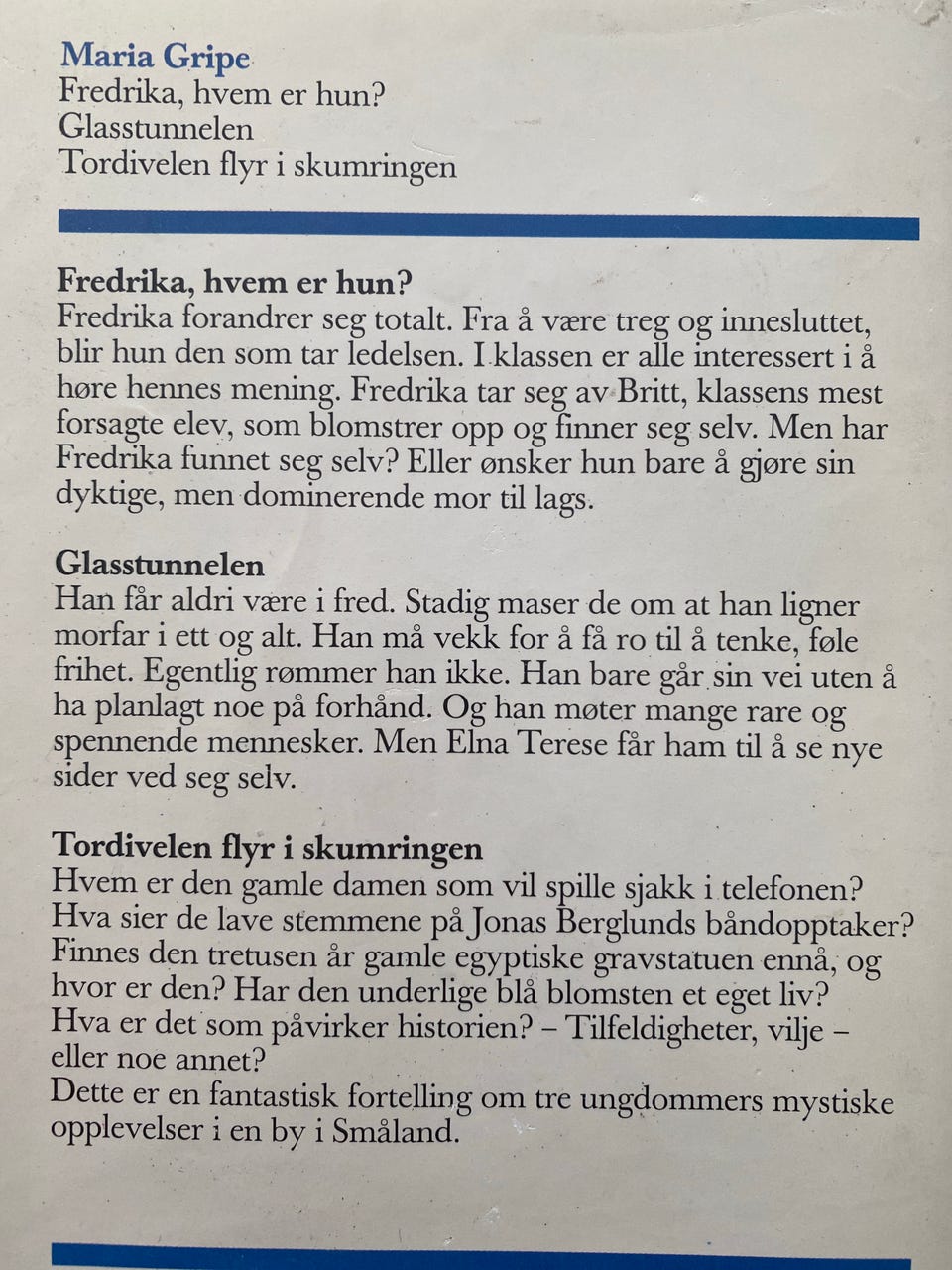 Maria Gripe
Fredrika, hvem er hun?
Glasstunnelen
Tordivelen flyr i skumringen

Fredrika, hvem er hun?
Fredrika forandrer seg totalt. Fra å være treg og innesluttet, blir hun den som tar ledelsen. I klassen er alle interessert i å høre hennes mening. Fredrika tar seg av Britt, klassens mest forsagte elev, som blomstrer opp og finner seg selv. Men har Fredrika funnet seg selv? Eller ønsker hun bare å gjøre sin dyktige, men dominerende mor til lags.

Glasstunnelen
Han får aldri være i fred. Stadig maser de om at han ligner morfar i ett og alt. Han må vekk for å få ro til å tenke, føle frihet. Egentlig rømmer han ikke. Han bare går sin vei uten å ha planlagt noe på forhånd. Og han møter mange rare og spennende mennesker. Men Elna Terese får ham til å se nye sider ved seg selv.

Tordivelen flyr i skumringen
Hvem er den gamle damen som vil spille sjakk i telefonen? Hva sier de lave stemmene på Jonas Berglunds båndopptaker? Finnes den tretusen år gamle egyptiske gravstatuen ennå, og hvor er den? Har den underlige blå blomsten et eget liv? Hva er det som påvirker historien? – Tilfeldigheter, vilje – eller noe annet?
Dette er en fantastisk fortelling om tre ungdommers mystiske opplevelser i en by i Småland.